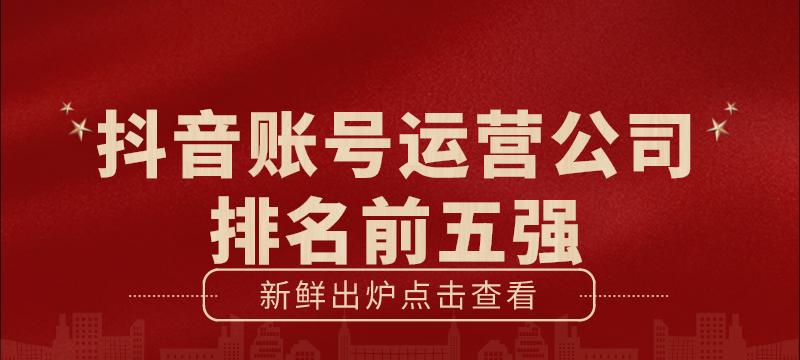 抖音账号运营公司
排名前五强

新鲜出炉点击查看